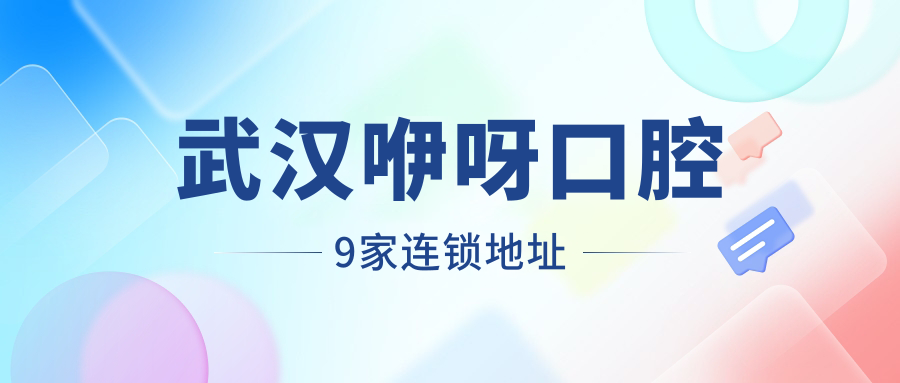 武汉咿呀口腔

9家连锁地址